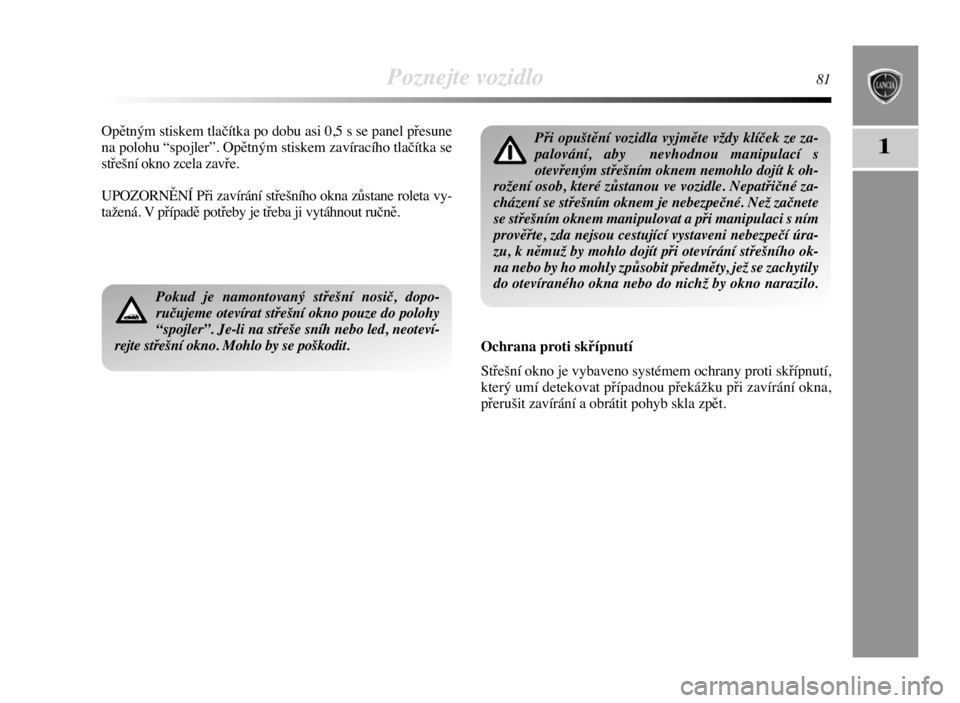 Poznejte vozidlo

81

LANCIA

1

Opětným stiskem tlačítka po dobu asi 0,5 s se panel přesune na polohu “spojler”. Opětným stiskem zavíracího tlačítka se střešní okno zcela zavře.

UPOZORNĚNÍ Při zavírání střešního okna zůstane roleta vytažená. V případě potřeby je třeba ji vytáhnout ručně.

Pokud je namontovaný střešní nosič, doporučujeme otevírat střešní okno pouze do polohy “spojler”. Je-li na střeše sníh nebo led, neotevírejte střešní okno. Mohlo by se poškodit.

Při opuštění vozidla vyjměte vždy klíček ze zapalování, aby nevhodnou manipulací s otevřeným střešním oknem nemohlo dojít k ohrožení osob, které zůstanou ve vozidle. Nepatřičné zacházení se střešním oknem je nebezpečné. Než začnete se střešním oknem manipulovat a při manipulaci s ním prověřte, zda nejsou cestující vystaveni nebezpečí úrazu, k němuž by mohlo dojít při otevírání střešního okna nebo by ho mohly způsobit předměty, jež se zachytily do otevíraného okna nebo do nichž by okno narazilo.

Ochrana proti skřípnutí

Střešní okno je vybaveno systémem ochrany proti skřípnutí, který umí detekovat případnou překážku při zavírání okna, přerušit zavírání a obrátit pohyb skla zpět.

carmanualsonline.info